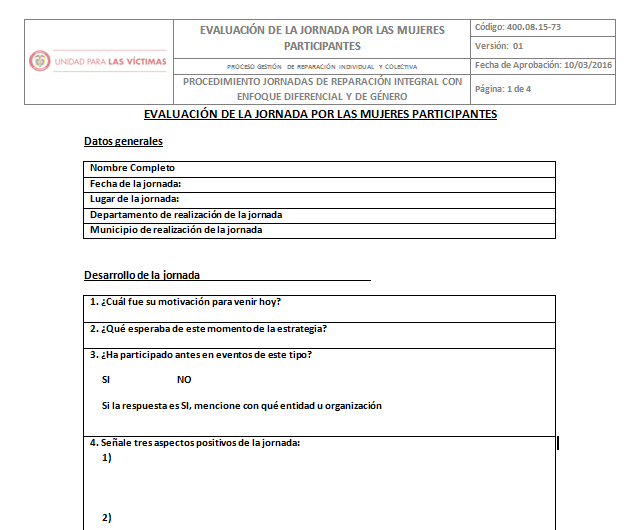 | UNIDAD PARA LAS VÍCTIMAS | EVALUACIÓN DE LA JORNADA POR LAS MUJERES PARTICIPANTES | Código: 400.08.15-73 |
|---|---|---|
| | | Versión: 01 |
| | PROCESO GESTIÓN DE REPARACIÓN INDIVIDUAL Y COLECTIVA | Fecha de Aprobación: 10/03/2016 |
| | PROCEDIMIENTO JORNADAS DE REPARACIÓN INTEGRAL CON ENFOQUE DIFERENCIAL Y DE GÉNERO | Página: 1 de 4 |

EVALUACIÓN DE LA JORNADA POR LAS MUJERES PARTICIPANTES

Datos generales

| Nombre Completo |
|---|
| Fecha de la jornada: |
| Lugar de la jornada: |
| Departamento de realización de la jornada |
| Municipio de realización de la jornada |

Desarrollo de la jornada

| 1. ¿Cuál fue su motivación para venir hoy? |
|---|
| 2. ¿Qué esperaba de este momento de la estrategia? |
| 3. ¿Ha participado antes en eventos de este tipo? SI NO Si la respuesta es SI, mencione con qué entidad u organización |
| 4. Señale tres aspectos positivos de la jornada: 1) 2) |